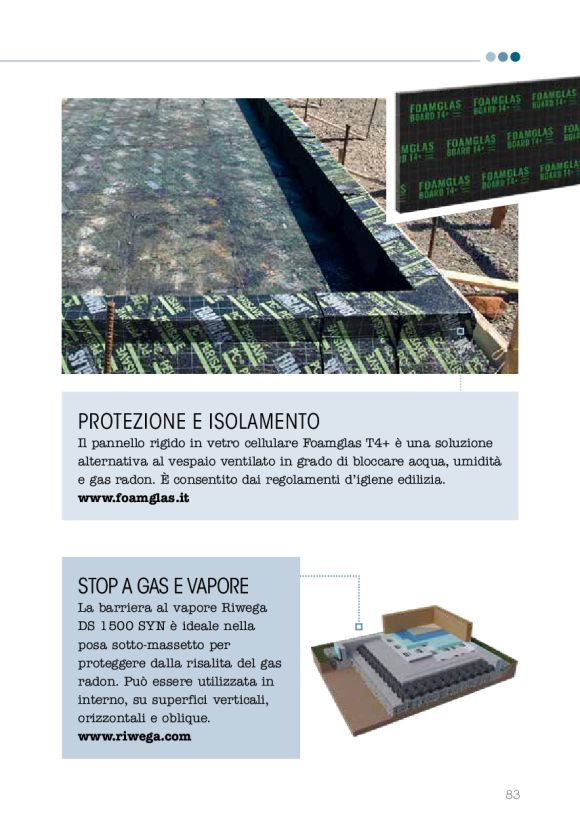 FOAMGLAS BOARD T4+

PROTEZIONE E ISOLAMENTO
Il pannello rigido in vetro cellulare Foamglas T4+ è una soluzione alternativa al vespaio ventilato in grado di bloccare acqua, umidità e gas radon. È consentito dai regolamenti d'igiene edilizia.
www.foamglas.it

STOP A GAS E VAPORE
La barriera al vapore Riwega DS 1500 SYN è ideale nella posa sotto-massetto per proteggere dalla risalita del gas radon. Può essere utilizzata in interno, su superfici verticali, orizzontali e oblique.
www.riwega.com

83